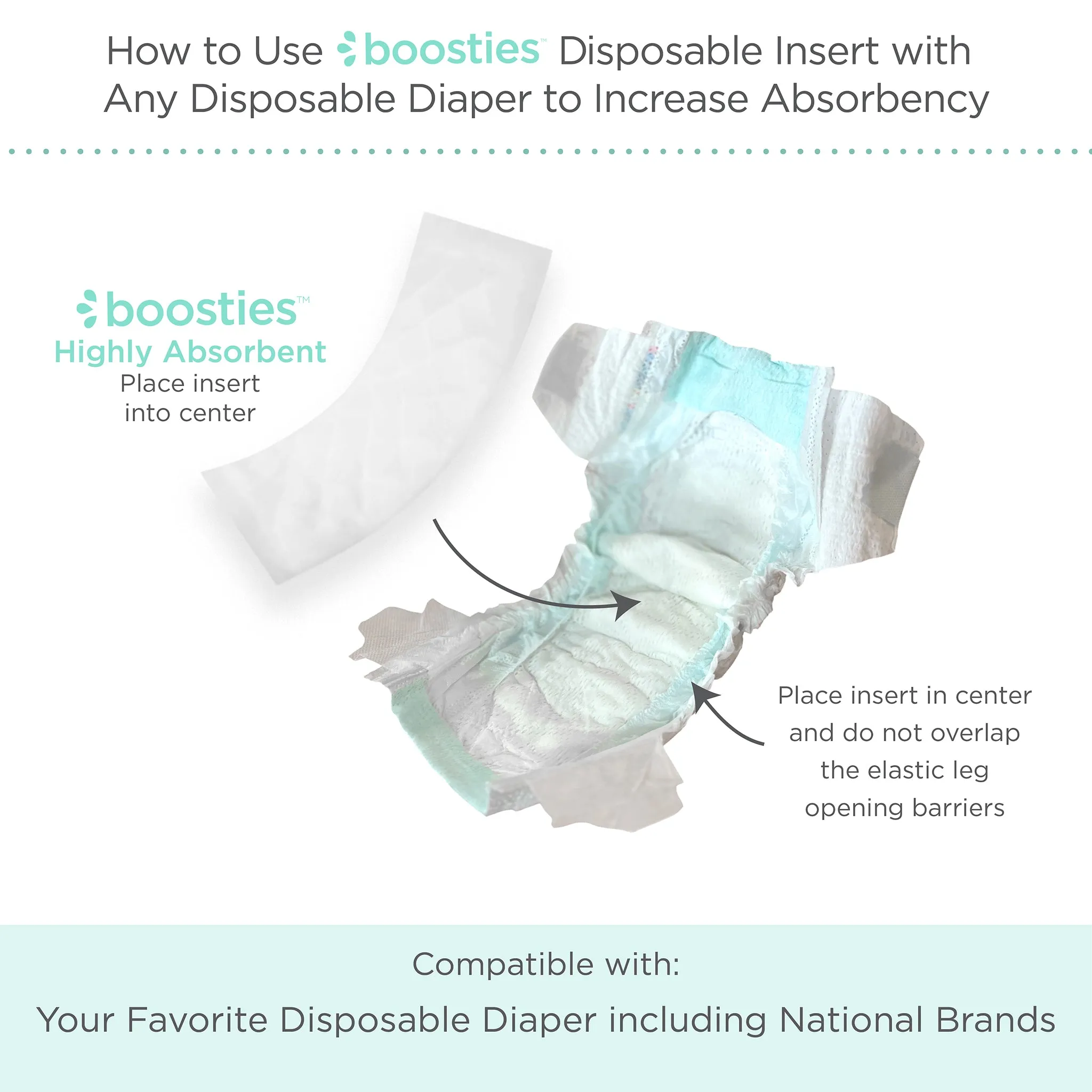 How to Use boosties™ Disposable Insert with Any Disposable Diaper to Increase Absorbency

boosties™
Highly Absorbent
Place insert into center

Place insert in center and do not overlap the elastic leg opening barriers

Compatible with:
Your Favorite Disposable Diaper including National Brands